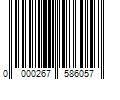 0 000267 586057